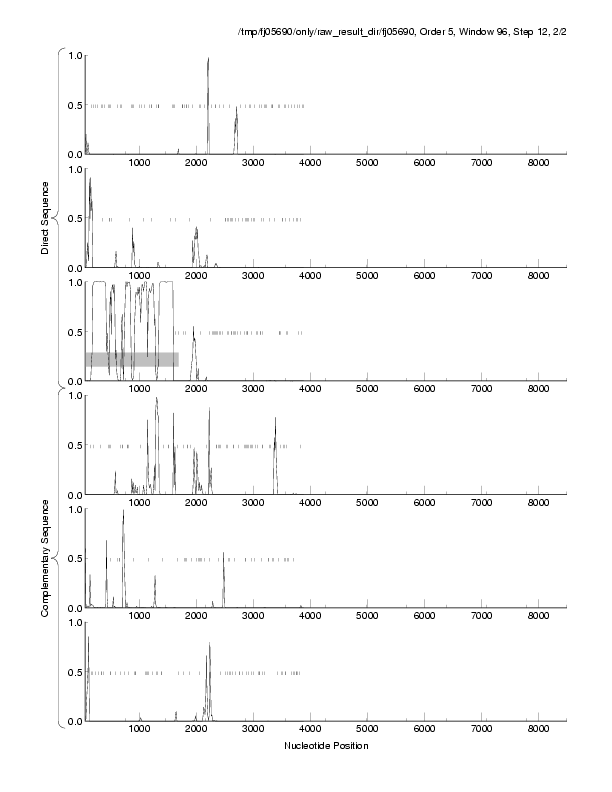 /tmp/fj05690/only/raw_result_dir/fj05690, Order 5, Window 96, Step 12, 2/2

Direct Sequence

1.0
0.5
0.0
1000 2000 3000 4000 5000 6000 7000 8000

1.0
0.5
0.0
1000 2000 3000 4000 5000 6000 7000 8000

1.0
0.5
0.0
1000 2000 3000 4000 5000 6000 7000 8000

Complementary Sequence

1.0
0.5
0.0
1000 2000 3000 4000 5000 6000 7000 8000

1.0
0.5
0.0
1000 2000 3000 4000 5000 6000 7000 8000

1.0
0.5
0.0
1000 2000 3000 4000 5000 6000 7000 8000

Nucleotide Position